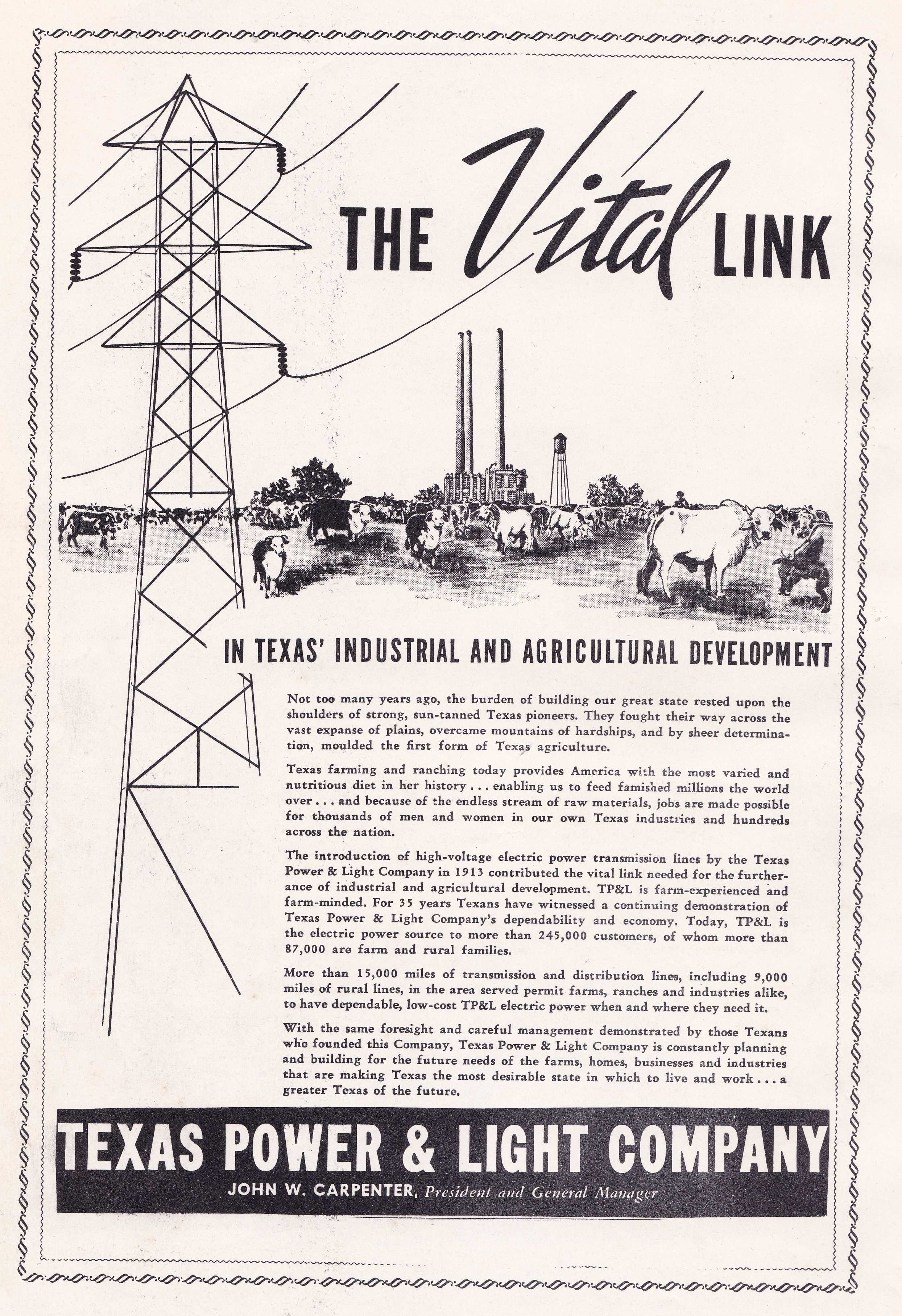 THE Vital LINK

IN TEXAS' INDUSTRIAL AND AGRICULTURAL DEVELOPMENT

Not too many years ago, the burden of building our great state rested upon the shoulders of strong, sun-tanned Texas pioneers. They fought their way across the vast expanse of plains, overcame mountains of hardships, and by sheer determination, moulded the first form of Texas agriculture.

Texas farming and ranching today provides America with the most varied and nutritious diet in her history . . . enabling us to feed famished millions the world over . . . and because of the endless stream of raw materials, jobs are made possible for thousands of men and women in our own Texas industries and hundreds across the nation.

The introduction of high-voltage electric power transmission lines by the Texas Power & Light Company in 1913 contributed the vital link needed for the furtherance of industrial and agricultural development. TP&L is farm-experienced and farm-minded. For 35 years Texans have witnessed a continuing demonstration of Texas Power & Light Company's dependability and economy. Today, TP&L is the electric power source to more than 245,000 customers, of whom more than 87,000 are farm and rural families.

More than 15,000 miles of transmission and distribution lines, including 9,000 miles of rural lines, in the area served permit farms, ranches and industries alike, to have dependable, low-cost TP&L electric power when and where they need it.

With the same foresight and careful management demonstrated by those Texans who founded this Company, Texas Power & Light Company is constantly planning and building for the future needs of the farms, homes, businesses and industries that are making Texas the most desirable state in which to live and work . . . a greater Texas of the future.

TEXAS POWER & LIGHT COMPANY
JOHN W. CARPENTER, President and General Manager